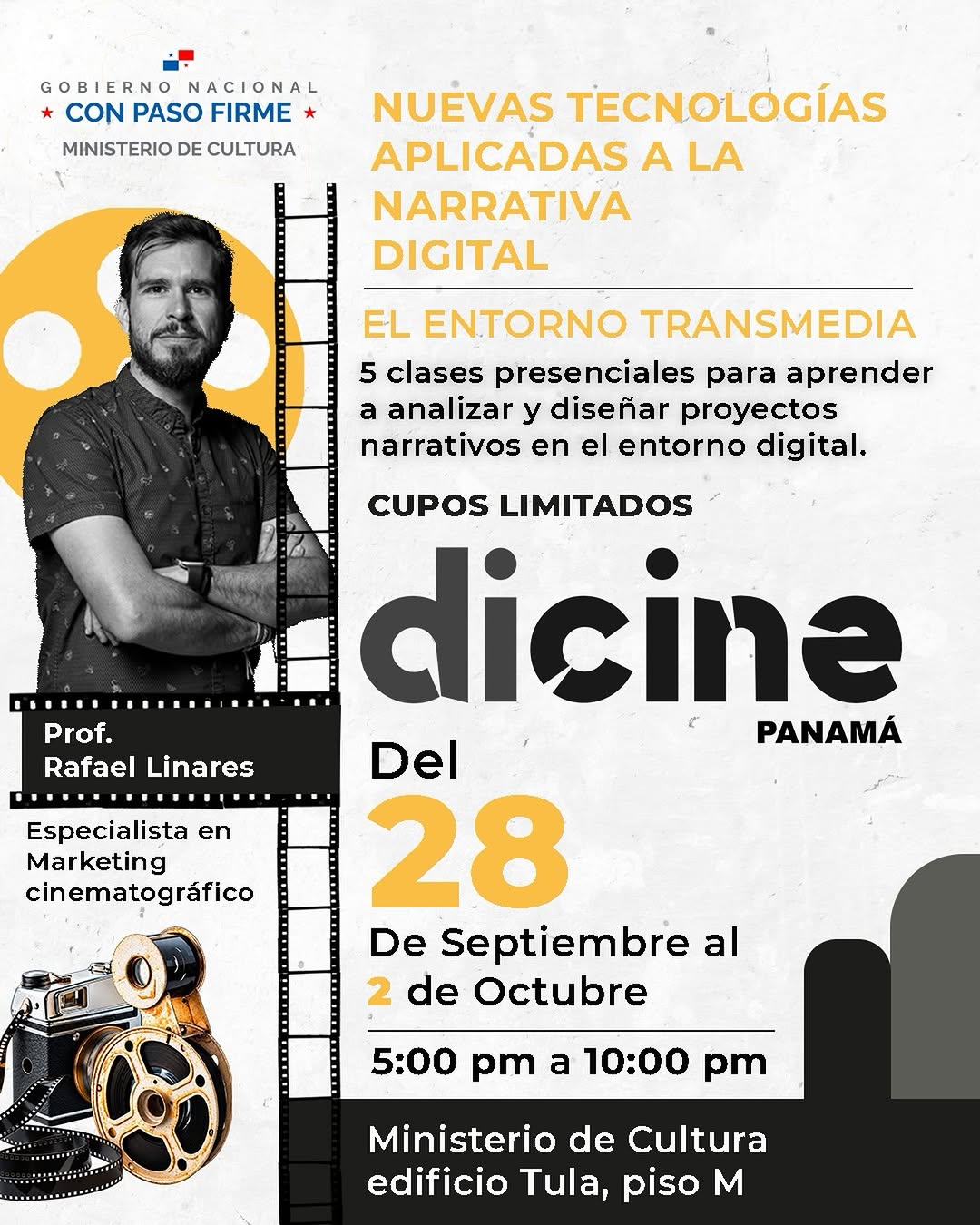 GOBIERNO NACIONAL
★ CON PASO FIRME ★
MINISTERIO DE CULTURA

NUEVAS TECNOLOGÍAS APLICADAS A LA NARRATIVA DIGITAL

EL ENTORNO TRANSMEDIA

5 clases presenciales para aprender a analizar y diseñar proyectos narrativos en el entorno digital.

CUPOS LIMITADOS

dicine
PANAMÁ

Prof.
Rafael Linares

Especialista en Marketing cinematográfico

Del
28
De Septiembre al
2 de Octubre

5:00 pm a 10:00 pm

Ministerio de Cultura
edificio Tula, piso M